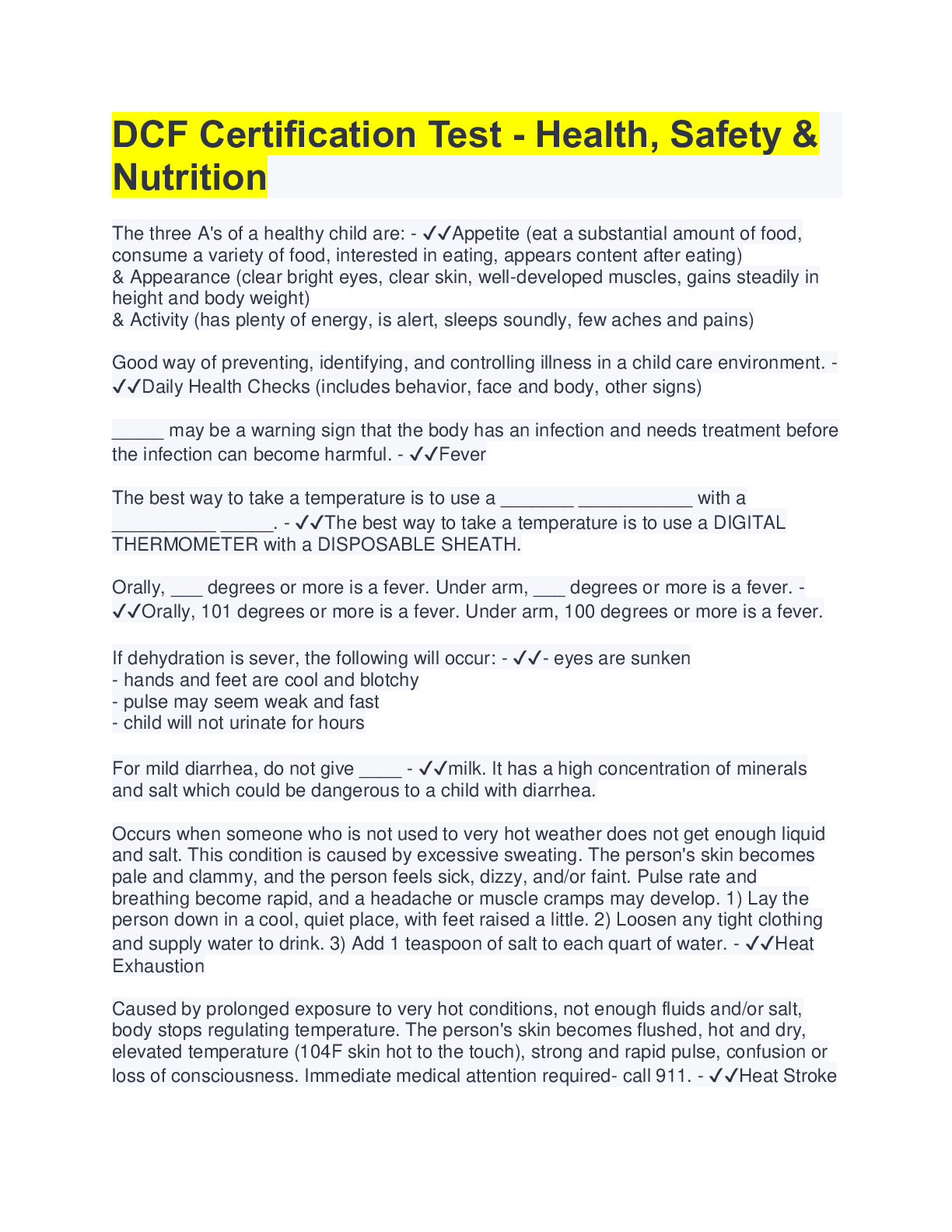 DCF Certification Test - Health, Safety & Nutrition

The three A's of a healthy child are: - ✓✓Appetite (eat a substantial amount of food, consume a variety of food, interested in eating, appears content after eating)
& Appearance (clear bright eyes, clear skin, well-developed muscles, gains steadily in height and body weight)
& Activity (has plenty of energy, is alert, sleeps soundly, few aches and pains)

Good way of preventing, identifying, and controlling illness in a child care environment. - ✓✓Daily Health Checks (includes behavior, face and body, other signs)

_____ may be a warning sign that the body has an infection and needs treatment before the infection can become harmful. - ✓✓Fever

The best way to take a temperature is to use a _______ ___________ with a __________ _____. - ✓✓The best way to take a temperature is to use a DIGITAL THERMOMETER with a DISPOSABLE SHEATH.

Orally, ___ degrees or more is a fever. Under arm, ___ degrees or more is a fever. - ✓✓Orally, 101 degrees or more is a fever. Under arm, 100 degrees or more is a fever.

If dehydration is sever, the following will occur: - ✓✓- eyes are sunken
- hands and feet are cool and blotchy
- pulse may seem weak and fast
- child will not urinate for hours

For mild diarrhea, do not give ____ - ✓✓milk. It has a high concentration of minerals and salt which could be dangerous to a child with diarrhea.

Occurs when someone who is not used to very hot weather does not get enough liquid and salt. This condition is caused by excessive sweating. The person's skin becomes pale and clammy, and the person feels sick, dizzy, and/or faint. Pulse rate and breathing become rapid, and a headache or muscle cramps may develop. 1) Lay the person down in a cool, quiet place, with feet raised a little. 2) Loosen any tight clothing and supply water to drink. 3) Add 1 teaspoon of salt to each quart of water. - ✓✓Heat Exhaustion

Caused by prolonged exposure to very hot conditions, not enough fluids and/or salt, body stops regulating temperature. The person's skin becomes flushed, hot and dry, elevated temperature (104F skin hot to the touch), strong and rapid pulse, confusion or loss of consciousness. Immediate medical attention required- call 911. - ✓✓Heat Stroke